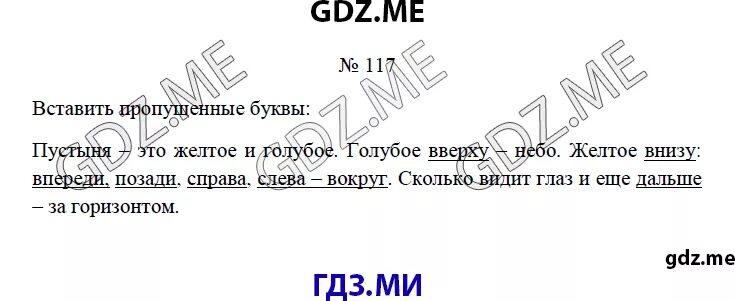 GDZ.ME

№ 117

Вставить пропущенные буквы:

Пустыня – это желтое и голубое. Голубое вверху – небо. Желтое внизу: впереди, позади, справа, слева – вокруг. Сколько видит глаз и еще дальше – за горизонтом.

GDZ.ME GDZ.ME GDZ.ME

gdz.me

ГДЗ.МИ